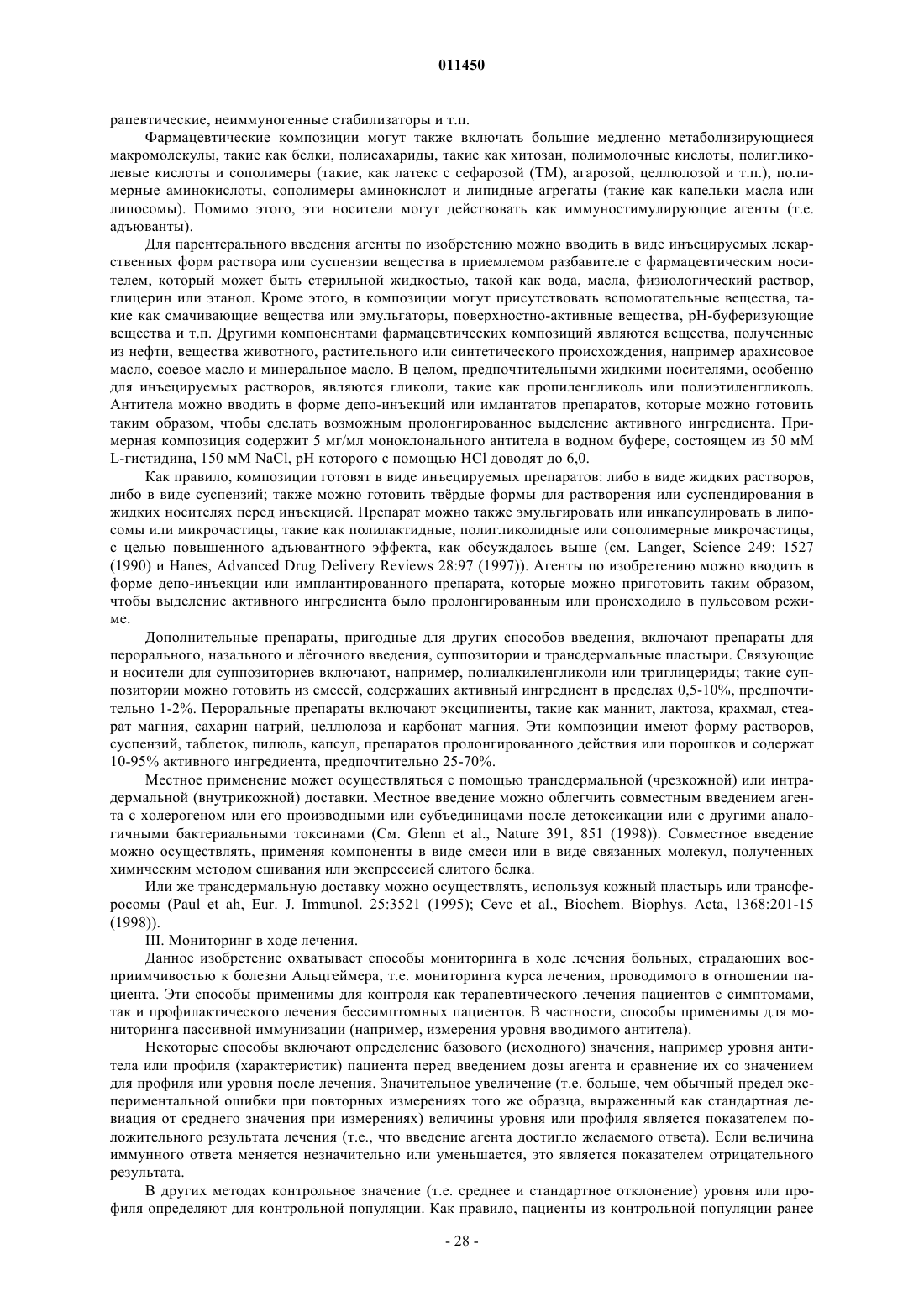 011450

рапевтические, неиммуногенные стабилизаторы и т.п.

Фармацевтические композиции могут также включать большие медленно метаболизирующиеся макромолекулы, такие как белки, полисахариды, такие как хитозан, полимолочные кислоты, полигликолевые кислоты и сополимеры (такие, как латекс с сефарозой (ТМ), агарозой, целлюлозой и т.п.), полимерные аминокислоты, сополимеры аминокислот и липидные агрегаты (такие как капельки масла или липосомы). Помимо этого, эти носители могут действовать как иммуностимулирующие агенты (т.е. адъюванты).

Для парентерального введения агенты по изобретению можно вводить в виде инъецируемых лекарственных форм раствора или суспензии вещества в приемлемом разбавителе с фармацевтическим носителем, который может быть стерильной жидкостью, такой как вода, масла, физиологический раствор, глицерин или этанол. Кроме этого, в композиции могут присутствовать вспомогательные вещества, такие как смачивающие вещества или эмульгаторы, поверхностно-активные вещества, pH-буферизующие вещества и т.п. Другими компонентами фармацевтических композиций являются вещества, полученные из нефти, вещества животного, растительного или синтетического происхождения, например арахисовое масло, соевое масло и минеральное масло. В целом, предпочтительными жидкими носителями, особенно для инъецируемых растворов, являются гликоли, такие как пропиленгликоль или полиэтиленгликоль. Антитела можно вводить в форме депо-инъекций или имплантатов препаратов, которые можно готовить таким образом, чтобы сделать возможным пролонгированное выделение активного ингредиента. Примерная композиция содержит 5 мг/мл моноклонального антитела в водном буфере, состоящем из 50 мМ L-гистидина, 150 мМ NaCl, pH которого с помощью HCl доводят до 6,0.

Как правило, композиции готовят в виде инъецируемых препаратов: либо в виде жидких растворов, либо в виде суспензий; также можно готовить твёрдые формы для растворения или суспендирования в жидких носителях перед инъекцией. Препарат можно также эмульгировать или инкапсулировать в липосомы или микрочастицы, такие как полилактидные, полигликолидные или сополимерные микрочастицы, с целью повышенного адъювантного эффекта, как обсуждалось выше (см. Langer, Science 249: 1527 (1990) и Hanes, Advanced Drug Delivery Reviews 28:97 (1997)). Агенты по изобретению можно вводить в форме депо-инъекции или имплантированного препарата, которые можно приготовить таким образом, чтобы выделение активного ингредиента было пролонгированным или происходило в пульсовом режиме.

Дополнительные препараты, пригодные для других способов введения, включают препараты для перорального, назального и лёгочного введения, суппозитории и трансдермальные пластыри. Связующие и носители для суппозиториев включают, например, полиалкиленгликоли или триглицериды; такие суппозитории можно готовить из смесей, содержащих активный ингредиент в пределах 0,5-10%, предпочтительно 1-2%. Пероральные препараты включают эксципиенты, такие как маннит, лактоза, крахмал, стеарат магния, сахарин натрий, целлюлоза и карбонат магния. Эти композиции имеют форму растворов, суспензий, таблеток, пилюль, капсул, препаратов пролонгированного действия или порошков и содержат 10-95% активного ингредиента, предпочтительно 25-70%.

Местное применение может осуществляться с помощью трансдермальной (чрезкожной) или интрадермальной (внутрикожной) доставки. Местное введение можно облегчить совместным введением агента с холерогеном или его производными или субъединицами после детоксикации или с другими аналогичными бактериальными токсинами (См. Glenn et al., Nature 391, 851 (1998)). Совместное введение можно осуществлять, применяя компоненты в виде смеси или в виде связанных молекул, полученных химическим методом сшивания или экспрессией слитого белка.

Или же трансдермальную доставку можно осуществлять, используя кожный пластырь или трансферосомы (Paul et ah, Eur. J. Immunol. 25:3521 (1995); Cevc et al., Biochem. Biophys. Acta, 1368:201-15 (1998)).

III. Мониторинг в ходе лечения.

Данное изобретение охватывает способы мониторинга в ходе лечения больных, страдающих восприимчивостью к болезни Альцгеймера, т.е. мониторинга курса лечения, проводимого в отношении пациента. Эти способы применимы для контроля как терапевтического лечения пациентов с симптомами, так и профилактического лечения бессимптомных пациентов. В частности, способы применимы для мониторинга пассивной иммунизации (например, измерения уровня вводимого антитела).

Некоторые способы включают определение базового (исходного) значения, например уровня антитела или профиля (характеристик) пациента перед введением дозы агента и сравнение их со значением для профиля или уровня после лечения. Значительное увеличение (т.е. больше, чем обычный предел экспериментальной ошибки при повторных измерениях того же образца, выраженный как стандартная девиация от среднего значения при измерениях) величины уровня или профиля является показателем положительного результата лечения (т.е., что введение агента достигло желаемого ответа). Если величина иммунного ответа меняется незначительно или уменьшается, это является показателем отрицательного результата.

В других методах контрольное значение (т.е. среднее и стандартное отклонение) уровня или профиля определяют для контрольной популяции. Как правило, пациенты из контрольной популяции ранее

- 28 -